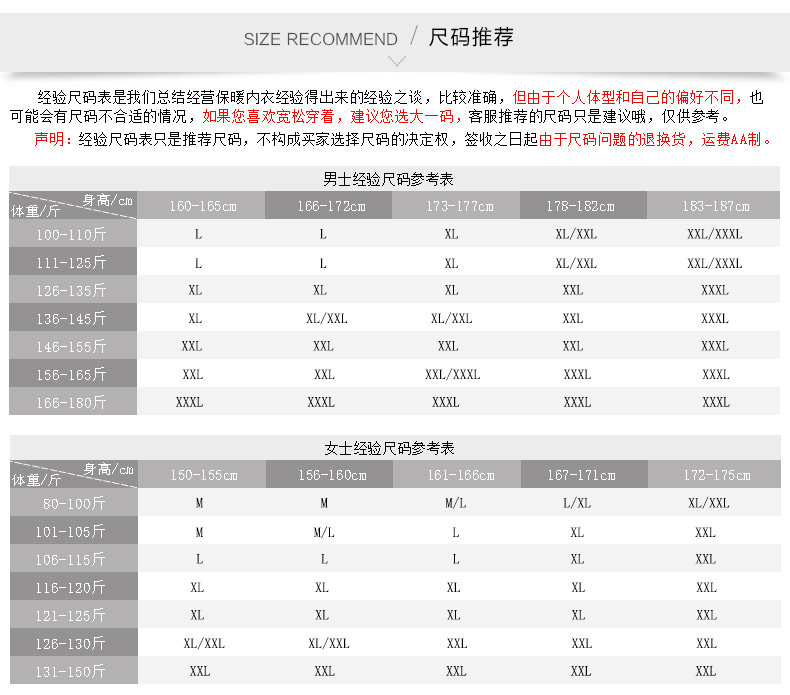 SIZE RECOMMEND / 尺码推荐

经验尺码表是我们总结经营保暖内衣经验得出来的经验之谈，比较准确，但由于个人体型和自己的偏好不同，也可能会有尺码不合适的情况，如果您喜欢宽松穿着，建议您选大一码，客服推荐的尺码只是建议哦，仅供参考。

声明：经验尺码表只是推荐尺码，不构成买家选择尺码的决定权，签收之日起由于尺码问题的退换货，运费AA制。

男士经验尺码参考表

| 身高/cm 体重/斤 | 160-165cm | 166-172cm | 173-177cm | 178-182cm | 183-187cm |
|---|---|---|---|---|---|
| 100-110斤 | L | L | XL | XL/XXL | XXL/XXXL |
| 111-125斤 | L | L | XL | XL/XXL | XXL/XXXL |
| 126-135斤 | XL | XL | XL | XXL | XXXL |
| 136-145斤 | XL | XL/XXL | XL/XXL | XXL | XXXL |
| 146-155斤 | XXL | XXL | XXL | XXL | XXXL |
| 156-165斤 | XXL | XXL | XXL/XXXL | XXXL | XXXL |
| 166-180斤 | XXXL | XXXL | XXXL | XXXL | XXXL |

女士经验尺码参考表

| 身高/cm 体重/斤 | 150-155cm | 156-160cm | 161-166cm | 167-171cm | 172-175cm |
|---|---|---|---|---|---|
| 80-100斤 | M | M | M/L | L/XL | XL/XXL |
| 101-105斤 | M | M/L | L | XL | XXL |
| 106-115斤 | L | L | L | XL | XXL |
| 116-120斤 | XL | XL | XL | XL | XXL |
| 121-125斤 | XL | XL | XL | XL | XXL |
| 126-130斤 | XL/XXL | XL/XXL | XXL | XXL | XXL |
| 131-150斤 | XXL | XXL | XXL | XXL | XXL |